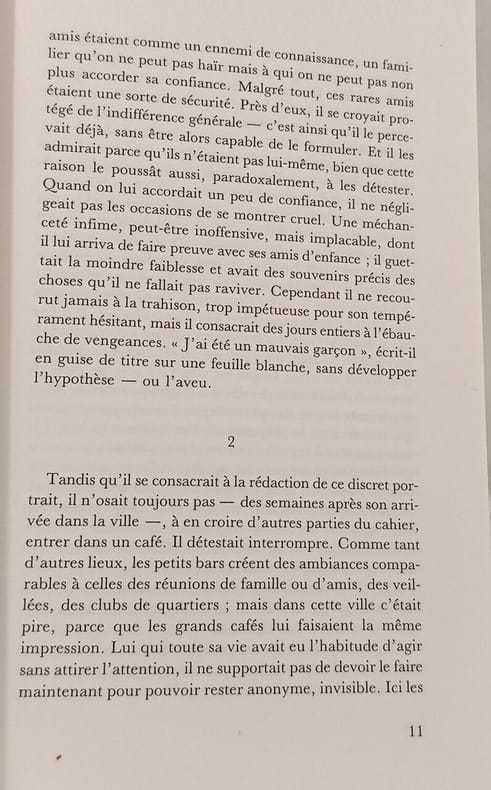 amis étaient comme un ennemi de connaissance, un familier qu'on ne peut pas haïr mais à qui on ne peut pas non plus accorder sa confiance. Malgré tout, ces rares amis étaient une sorte de sécurité. Près d'eux, il se croyait protégé de l'indifférence générale — c'est ainsi qu'il le percevait déjà, sans être alors capable de le formuler. Et il les admirait parce qu'ils n'étaient pas lui-même, bien que cette raison le poussât aussi, paradoxalement, à les détester. Quand on lui accordait un peu de confiance, il ne négligeait pas les occasions de se montrer cruel. Une méchanceté infime, peut-être inoffensive, mais implacable, dont il lui arriva de faire preuve avec ses amis d'enfance ; il guettait la moindre faiblesse et avait des souvenirs précis des choses qu'il ne fallait pas raviver. Cependant il ne recourut jamais à la trahison, trop impétueuse pour son tempérament hésitant, mais il consacrait des jours entiers à l'ébauche de vengeances. « J'ai été un mauvais garçon », écrit-il en guise de titre sur une feuille blanche, sans développer l'hypothèse — ou l'aveu.

2

Tandis qu'il se consacrait à la rédaction de ce discret portrait, il n'osait toujours pas — des semaines après son arrivée dans la ville —, à en croire d'autres parties du cahier, entrer dans un café. Il détestait interrompre. Comme tant d'autres lieux, les petits bars créent des ambiances comparables à celles des réunions de famille ou d'amis, des veillées, des clubs de quartiers ; mais dans cette ville c'était pire, parce que les grands cafés lui faisaient la même impression. Lui qui toute sa vie avait eu l'habitude d'agir sans attirer l'attention, il ne supportait pas de devoir le faire maintenant pour pouvoir rester anonyme, invisible. Ici les

11